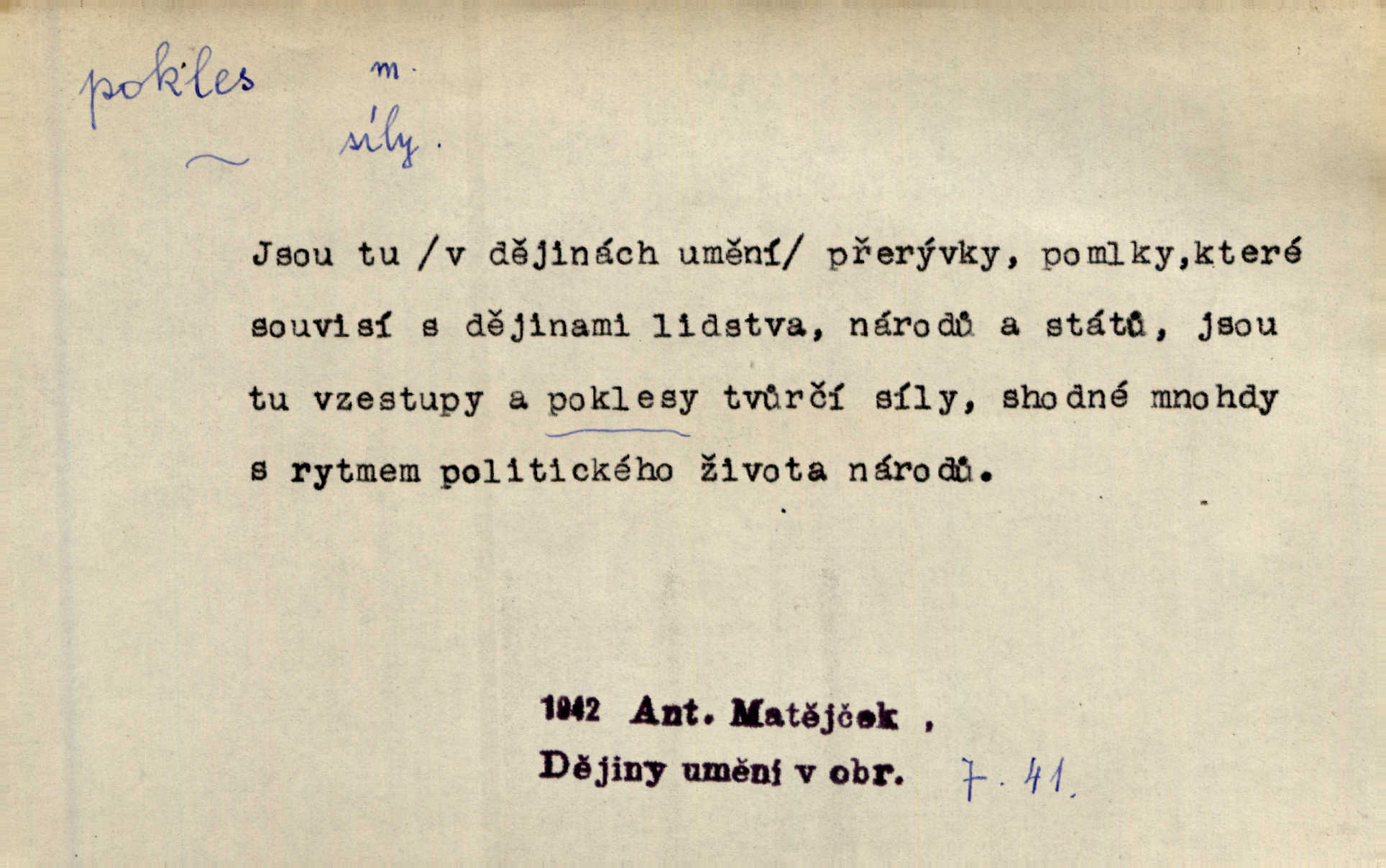 pokles m.

~ síly.

Jsou tu /v dějinách umění/ přerývky, pomlky,které souvisí s dějinami lidstva, národů a států, jsou tu vzestupy a poklesy tvůrčí síly, shodné mnohdy s rytmem politického života národů.

1942 Ant. Matějček ,
Dějiny umění v obr. 7. 41.